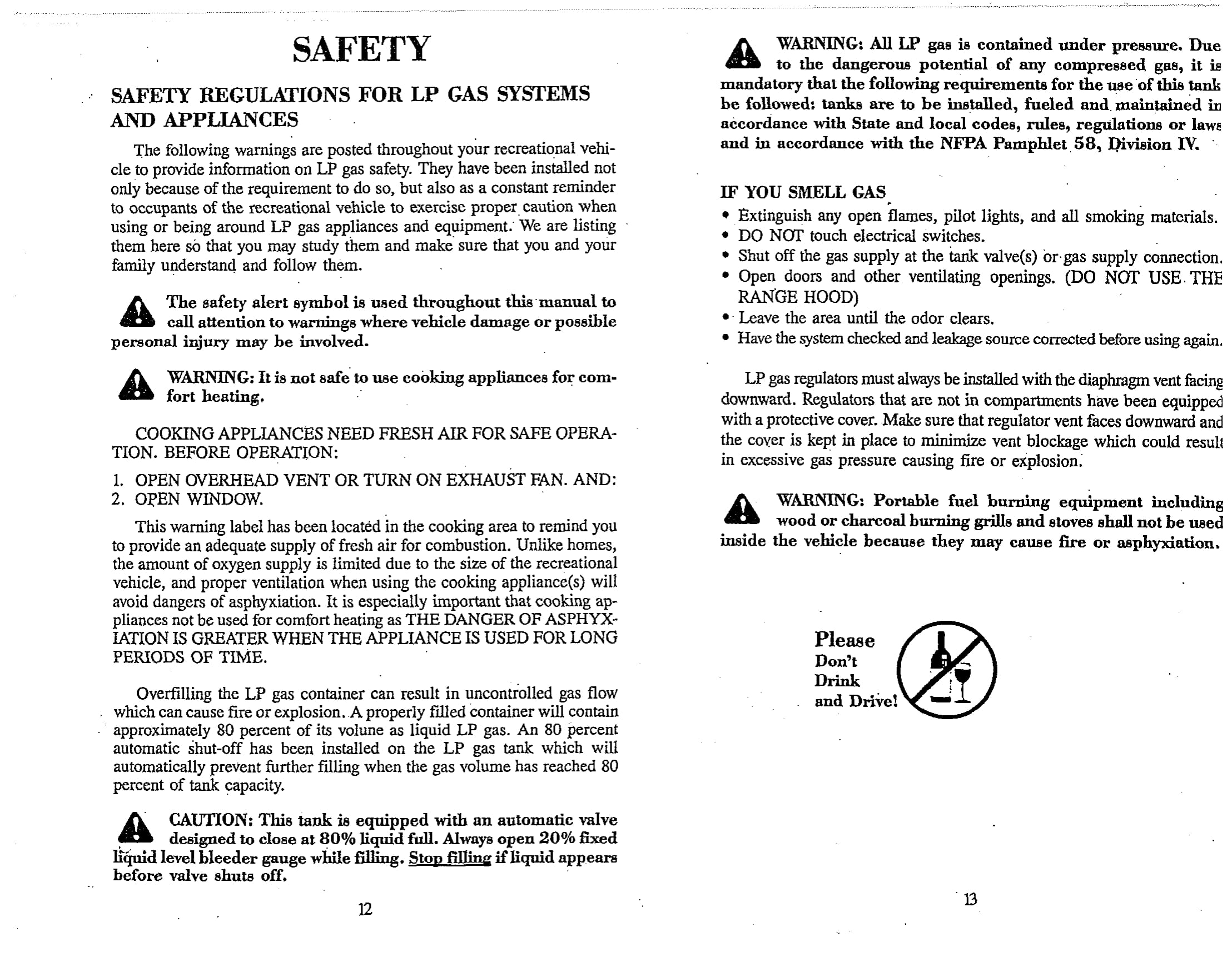 SAFETY

SAFETY REGULATIONS FOR LP GAS SYSTEMS AND APPLIANCES

The following warnings are posted throughout your recreational vehicle to provide information on LP gas safety. They have been installed not only because of the requirement to do so, but also as a constant reminder to occupants of the recreational vehicle to exercise proper caution when using or being around LP gas appliances and equipment. We are listing them here so that you may study them and make sure that you and your family understand and follow them.

The safety alert symbol is used throughout this manual to call attention to warnings where vehicle damage or possible personal injury may be involved.

WARNING: It is not safe to use cooking appliances for comfort heating.

COOKING APPLIANCES NEED FRESH AIR FOR SAFE OPERATION. BEFORE OPERATION:

1. OPEN OVERHEAD VENT OR TURN ON EXHAUST FAN. AND:
2. OPEN WINDOW.

This warning label has been located in the cooking area to remind you to provide an adequate supply of fresh air for combustion. Unlike homes, the amount of oxygen supply is limited due to the size of the recreational vehicle, and proper ventilation when using the cooking appliance(s) will avoid dangers of asphyxiation. It is especially important that cooking appliances not be used for comfort heating as THE DANGER OF ASPHYXIATION IS GREATER WHEN THE APPLIANCE IS USED FOR LONG PERIODS OF TIME.

Overfilling the LP gas container can result in uncontrolled gas flow which can cause fire or explosion. A properly filled container will contain approximately 80 percent of its volune as liquid LP gas. An 80 percent automatic shut-off has been installed on the LP gas tank which will automatically prevent further filling when the gas volume has reached 80 percent of tank capacity.

CAUTION: This tank is equipped with an automatic valve designed to close at 80% liquid full. Always open 20% fixed liquid level bleeder gauge while filling. Stop filling if liquid appears before valve shuts off.

12

WARNING: All LP gas is contained under pressure. Due to the dangerous potential of any compressed gas, it is mandatory that the following requirements for the use of this tank be followed: tanks are to be installed, fueled and maintained in accordance with State and local codes, rules, regulations or laws and in accordance with the NFPA Pamphlet 58, Division IV.

IF YOU SMELL GAS
• Extinguish any open flames, pilot lights, and all smoking materials.
• DO NOT touch electrical switches.
• Shut off the gas supply at the tank valve(s) or gas supply connection.
• Open doors and other ventilating openings. (DO NOT USE THE RANGE HOOD)
• Leave the area until the odor clears.
• Have the system checked and leakage source corrected before using again.

LP gas regulators must always be installed with the diaphragm vent facing downward. Regulators that are not in compartments have been equipped with a protective cover. Make sure that regulator vent faces downward and the cover is kept in place to minimize vent blockage which could result in excessive gas pressure causing fire or explosion.

WARNING: Portable fuel burning equipment including wood or charcoal burning grills and stoves shall not be used inside the vehicle because they may cause fire or asphyxiation.

Please
Don't
Drink
and Drive!

13